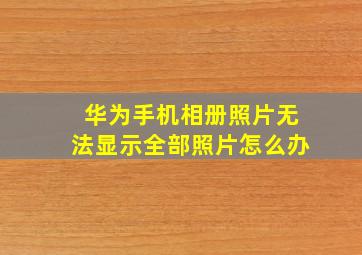 华为手机相册照片无法显示全部照片怎么办